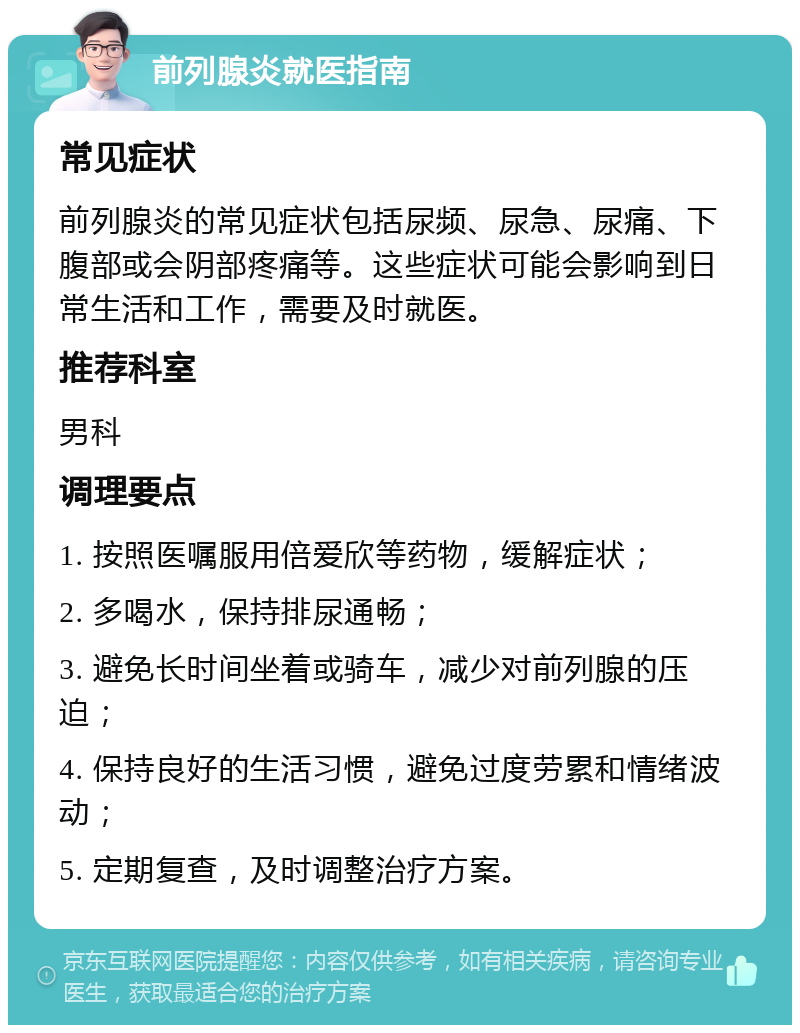 前列腺炎就医指南

常见症状

前列腺炎的常见症状包括尿频、尿急、尿痛、下腹部或会阴部疼痛等。这些症状可能会影响到日常生活和工作，需要及时就医。

推荐科室

男科

调理要点

1. 按照医嘱服用倍爱欣等药物，缓解症状；

2. 多喝水，保持排尿通畅；

3. 避免长时间坐着或骑车，减少对前列腺的压迫；

4. 保持良好的生活习惯，避免过度劳累和情绪波动；

5. 定期复查，及时调整治疗方案。

京东互联网医院提醒您：内容仅供参考，如有相关疾病，请咨询专业医生，获取最适合您的治疗方案